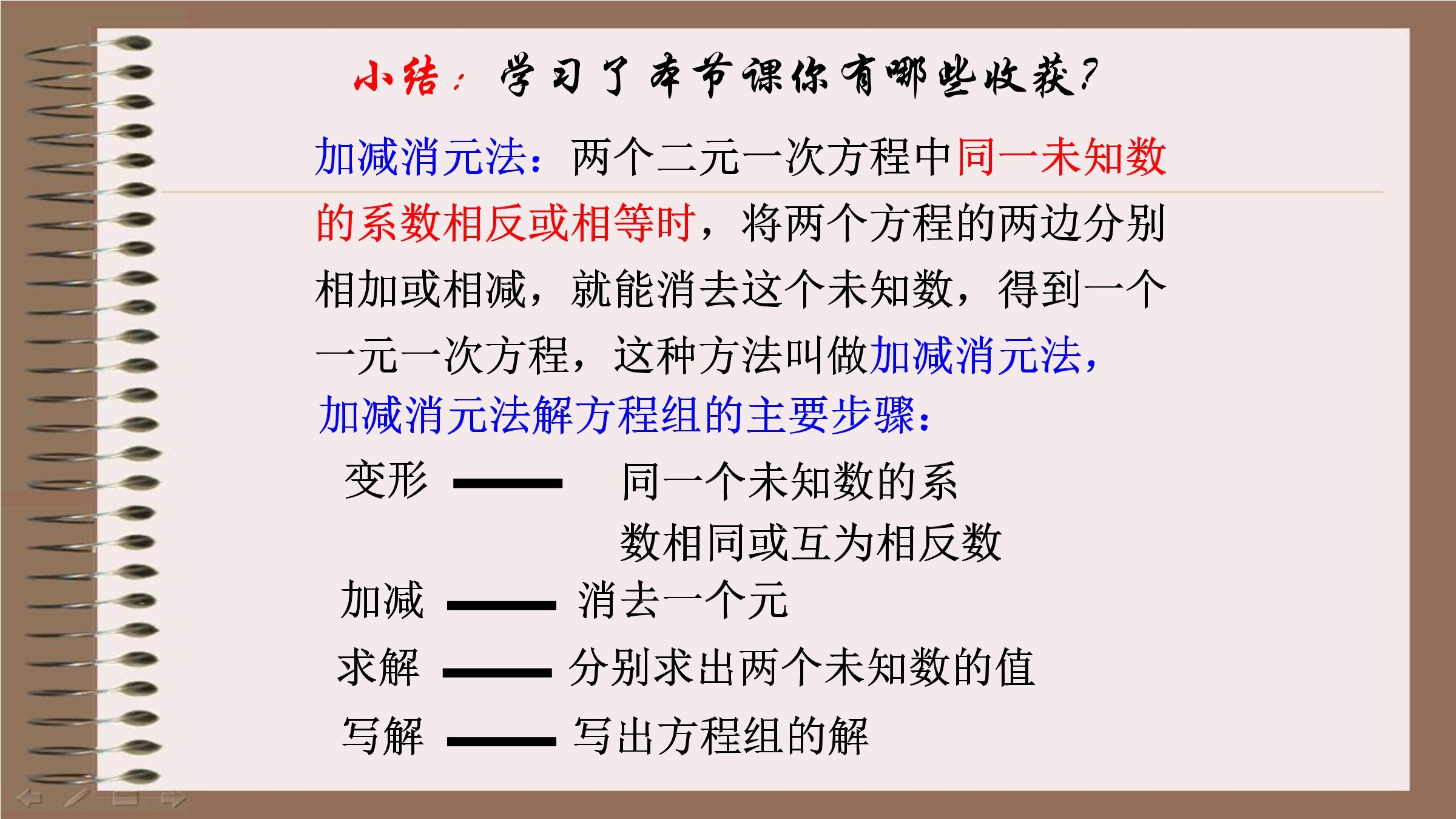 小结：学习了本节课你有哪些收获？

加减消元法：两个二元一次方程中同一未知数的系数相反或相等时，将两个方程的两边分别相加或相减，就能消去这个未知数，得到一个一元一次方程，这种方法叫做加减消元法，

加减消元法解方程组的主要步骤：

变形 —— 同一个未知数的系数相同或互为相反数

加减 —— 消去一个元

求解 —— 分别求出两个未知数的值

写解 —— 写出方程组的解